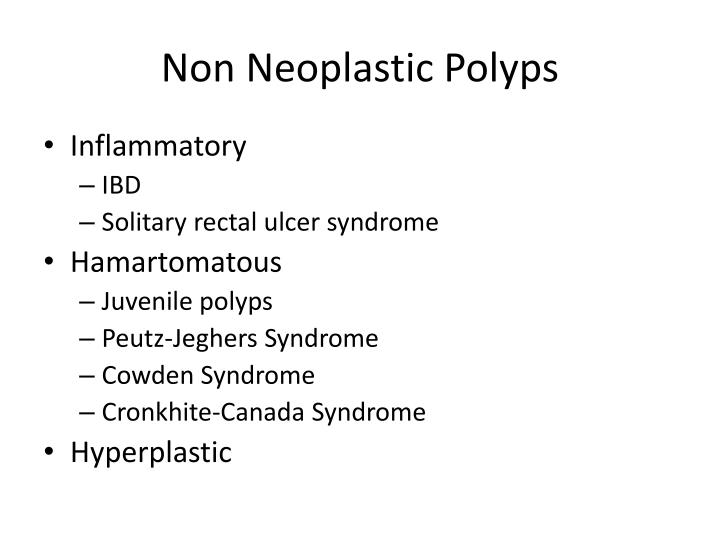 Non Neoplastic Polyps

• Inflammatory
  – IBD
  – Solitary rectal ulcer syndrome
• Hamartomatous
  – Juvenile polyps
  – Peutz-Jeghers Syndrome
  – Cowden Syndrome
  – Cronkhite-Canada Syndrome
• Hyperplastic